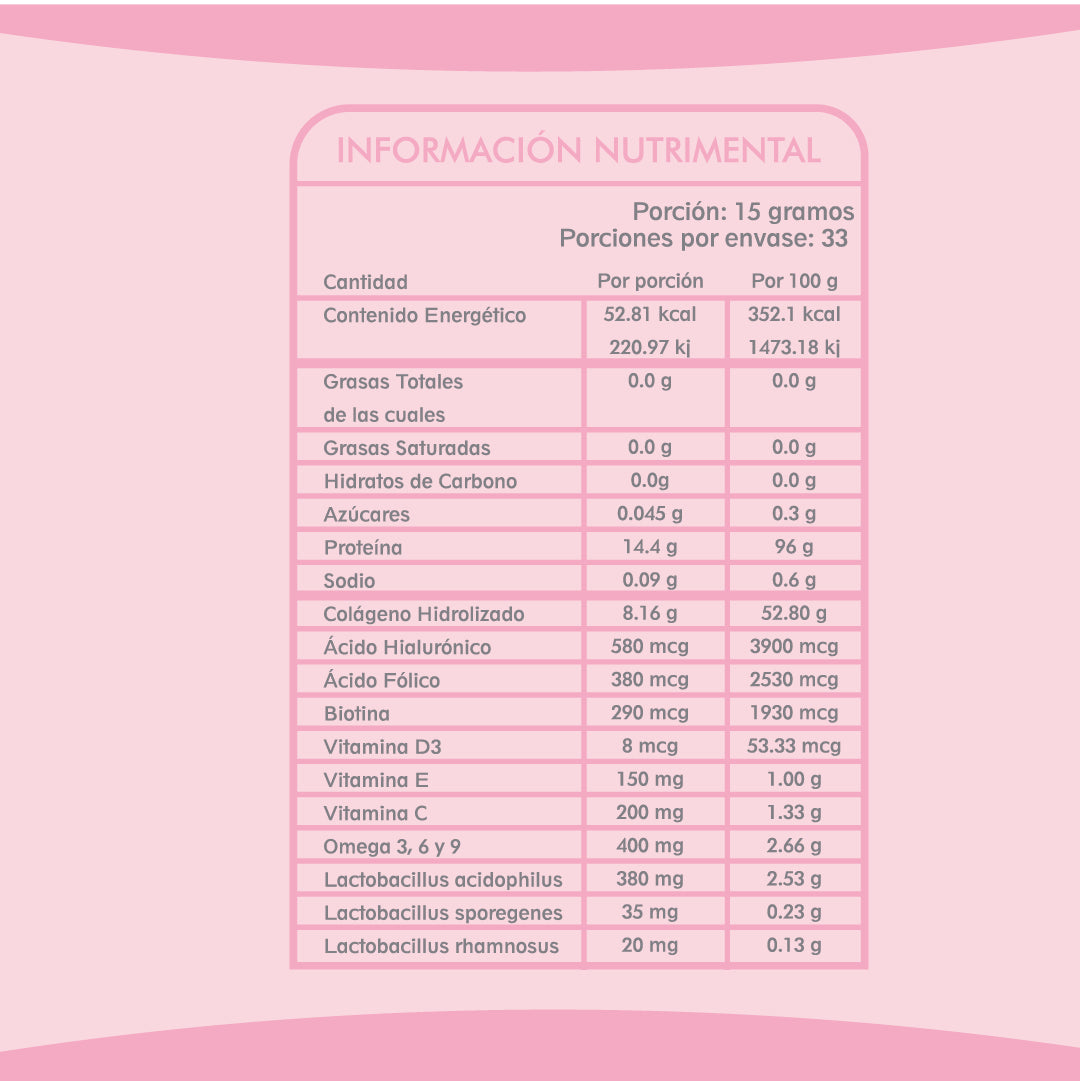 INFORMACIÓN NUTRIMENTAL

Porción: 15 gramos
Porciones por envase: 33

| Cantidad | Por porción | Por 100 g |
|---|---|---|
| Contenido Energético | 52.81 kcal 220.97 kj | 352.1 kcal 1473.18 kj |
| Grasas Totales de las cuales | 0.0 g | 0.0 g |
| Grasas Saturadas | 0.0 g | 0.0 g |
| Hidratos de Carbono | 0.0g | 0.0 g |
| Azúcares | 0.045 g | 0.3 g |
| Proteína | 14.4 g | 96 g |
| Sodio | 0.09 g | 0.6 g |
| Colágeno Hidrolizado | 8.16 g | 52.80 g |
| Ácido Hialurónico | 580 mcg | 3900 mcg |
| Ácido Fólico | 380 mcg | 2530 mcg |
| Biotina | 290 mcg | 1930 mcg |
| Vitamina D3 | 8 mcg | 53.33 mcg |
| Vitamina E | 150 mg | 1.00 g |
| Vitamina C | 200 mg | 1.33 g |
| Omega 3, 6 y 9 | 400 mg | 2.66 g |
| Lactobacillus acidophilus | 380 mg | 2.53 g |
| Lactobacillus sporegenes | 35 mg | 0.23 g |
| Lactobacillus rhamnosus | 20 mg | 0.13 g |